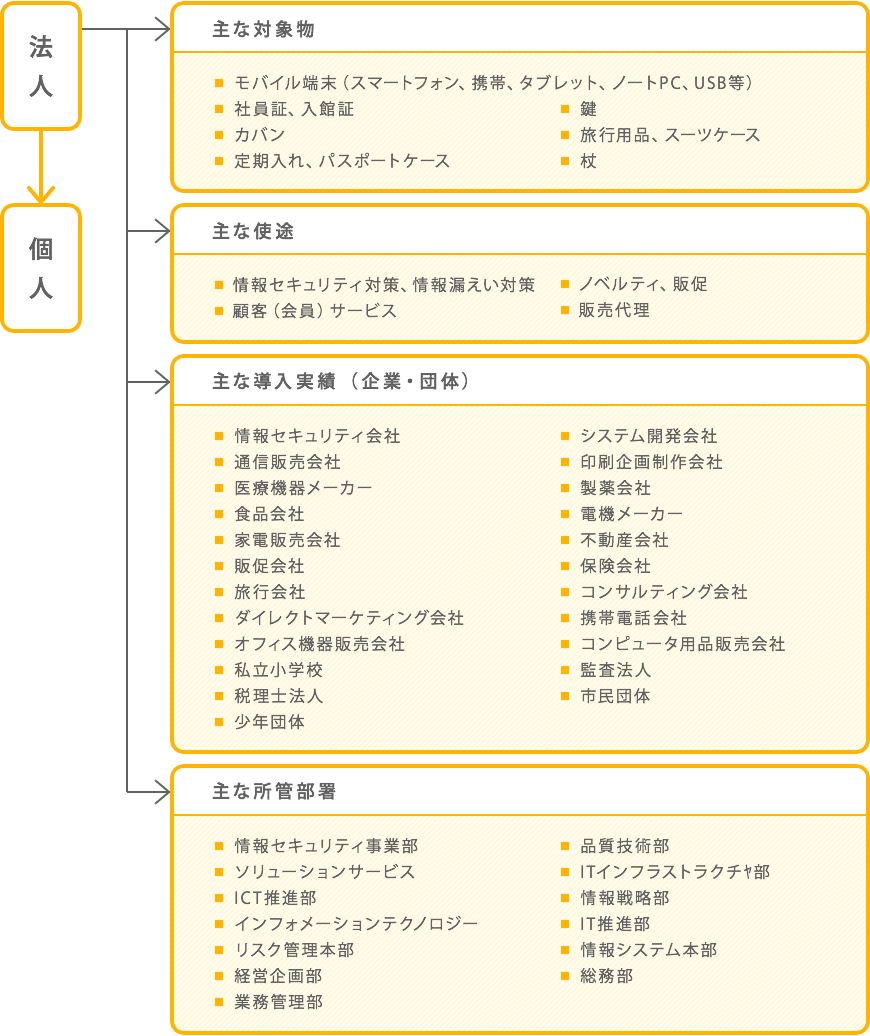 法人

個人

主な対象物

■ モバイル端末（スマートフォン、携帯、タブレット、ノートPC、USB等）
■ 社員証、入館証
■ カバン
■ 定期入れ、パスポートケース

■ 鍵
■ 旅行用品、スーツケース
■ 杖

主な使途

■ 情報セキュリティ対策、情報漏えい対策
■ 顧客（会員）サービス

■ ノベルティ、販促
■ 販売代理

主な導入実績（企業・団体）

■ 情報セキュリティ会社
■ 通信販売会社
■ 医療機器メーカー
■ 食品会社
■ 家電販売会社
■ 販促会社
■ 旅行会社
■ ダイレクトマーケティング会社
■ オフィス機器販売会社
■ 私立小学校
■ 税理士法人
■ 少年団体

■ システム開発会社
■ 印刷企画制作会社
■ 製薬会社
■ 電機メーカー
■ 不動産会社
■ 保険会社
■ コンサルティング会社
■ 携帯電話会社
■ コンピュータ用品販売会社
■ 監査法人
■ 市民団体

主な所管部署

■ 情報セキュリティ事業部
■ ソリューションサービス
■ ICT推進部
■ インフォメーションテクノロジー
■ リスク管理本部
■ 経営企画部
■ 業務管理部

■ 品質技術部
■ ITインフラストラクチャ部
■ 情報戦略部
■ IT推進部
■ 情報システム本部
■ 総務部